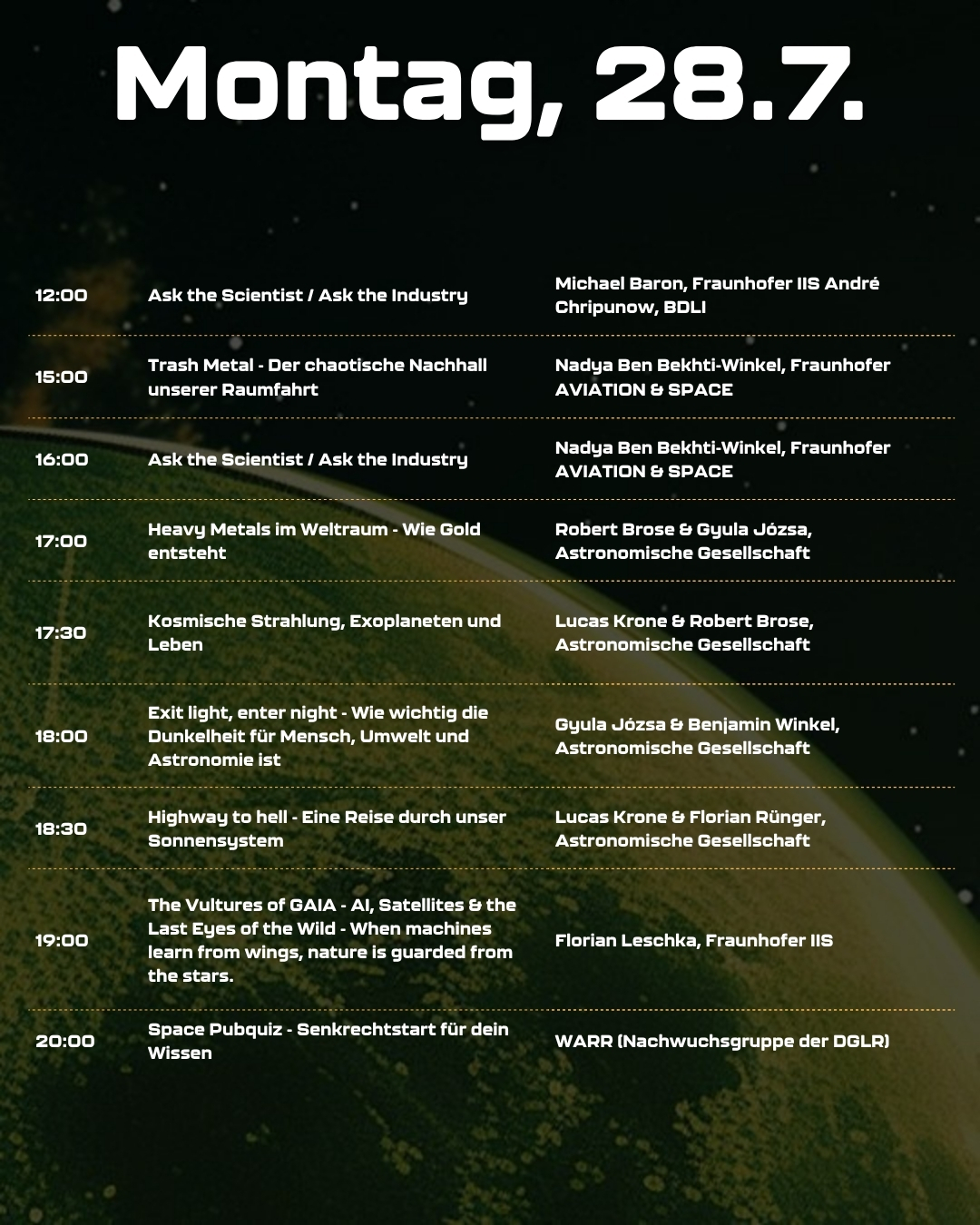 Montag, 28.7.

| | | |
|---|---|---|
| 12:00 | Ask the Scientist / Ask the Industry | Michael Baron, Fraunhofer IIS André Chripunow, BDLI |
| 15:00 | Trash Metal - Der chaotische Nachhall unserer Raumfahrt | Nadya Ben Bekhti-Winkel, Fraunhofer AVIATION & SPACE |
| 16:00 | Ask the Scientist / Ask the Industry | Nadya Ben Bekhti-Winkel, Fraunhofer AVIATION & SPACE |
| 17:00 | Heavy Metals im Weltraum - Wie Gold entsteht | Robert Brose & Gyula Józsa, Astronomische Gesellschaft |
| 17:30 | Kosmische Strahlung, Exoplaneten und Leben | Lucas Krone & Robert Brose, Astronomische Gesellschaft |
| 18:00 | Exit light, enter night - Wie wichtig die Dunkelheit für Mensch, Umwelt und Astronomie ist | Gyula Józsa & Benjamin Winkel, Astronomische Gesellschaft |
| 18:30 | Highway to hell - Eine Reise durch unser Sonnensystem | Lucas Krone & Florian Rünger, Astronomische Gesellschaft |
| 19:00 | The Vultures of GAIA - AI, Satellites & the Last Eyes of the Wild - When machines learn from wings, nature is guarded from the stars. | Florian Leschka, Fraunhofer IIS |
| 20:00 | Space Pubquiz - Senkrechtstart für dein Wissen | WARR (Nachwuchsgruppe der DGLR) |